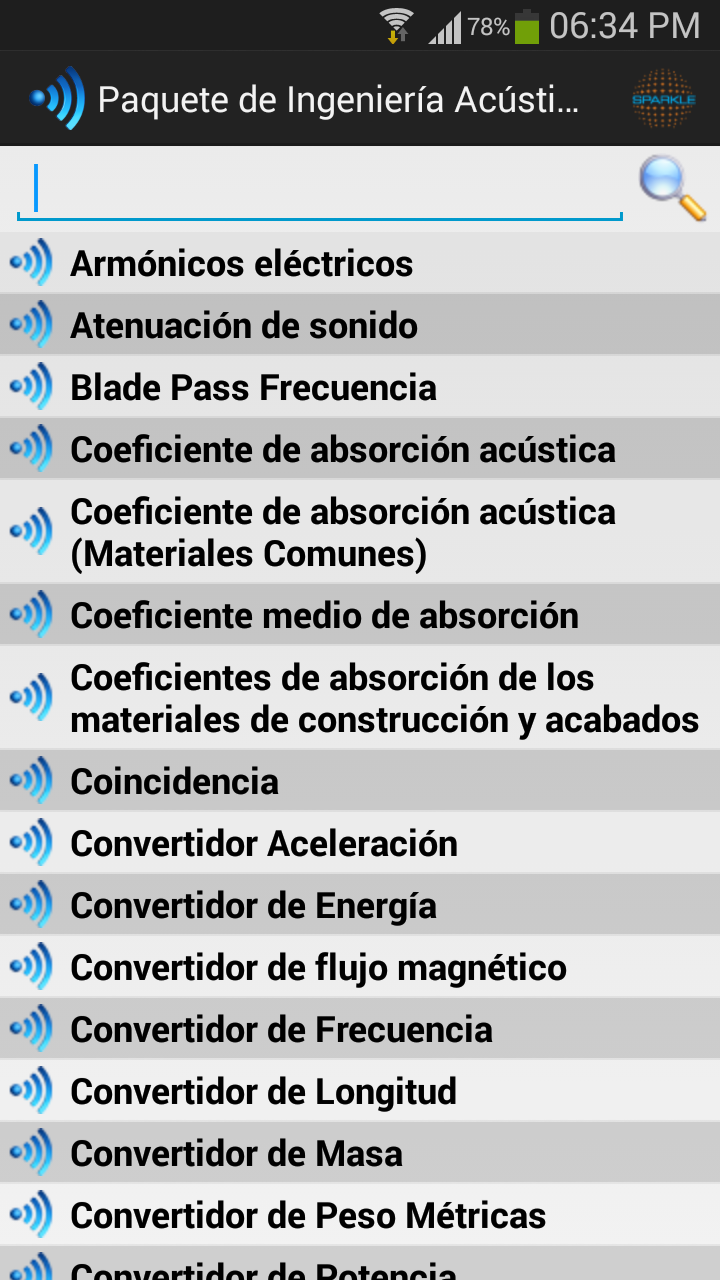 78% 06:34 PM

Paquete de Ingeniería Acústi...

SPARKLE

Armónicos eléctricos

Atenuación de sonido

Blade Pass Frecuencia

Coeficiente de absorción acústica

Coeficiente de absorción acústica (Materiales Comunes)

Coeficiente medio de absorción

Coeficientes de absorción de los materiales de construcción y acabados

Coincidencia

Convertidor Aceleración

Convertidor de Energía

Convertidor de flujo magnético

Convertidor de Frecuencia

Convertidor de Longitud

Convertidor de Masa

Convertidor de Peso Métricas

Convertidor de Potencia